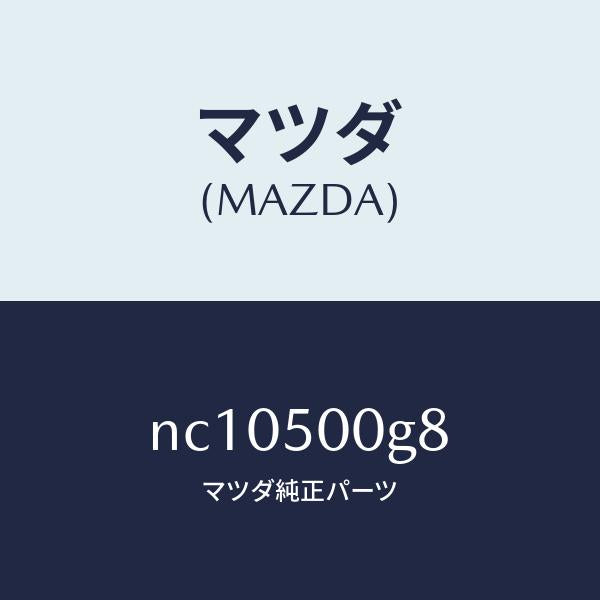 マツダ
(MAZDA)

nc10500g8
マツダ純正パーツ